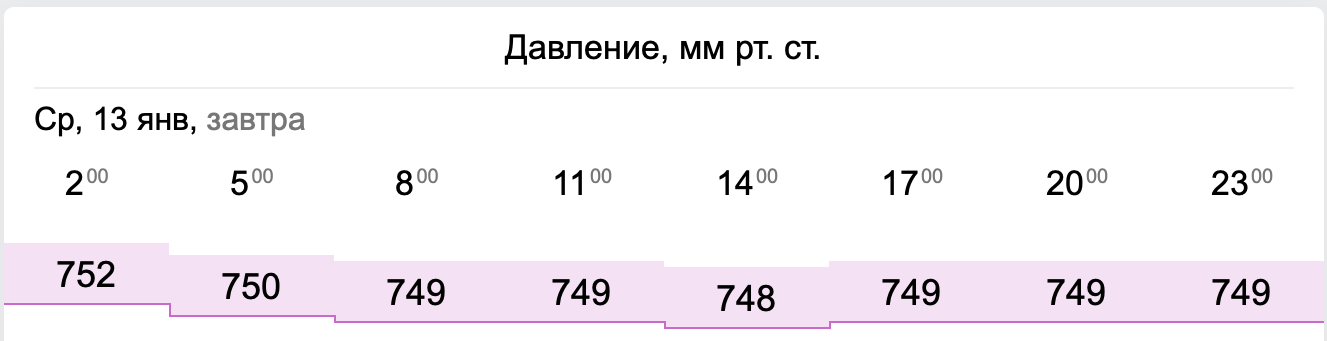 Давление, мм рт. ст.

Ср, 13 янв, завтра

| $2^{00}$ | $5^{00}$ | $8^{00}$ | $11^{00}$ | $14^{00}$ | $17^{00}$ | $20^{00}$ | $23^{00}$ |
|---|---|---|---|---|---|---|---|
| 752 | 750 | 749 | 749 | 748 | 749 | 749 | 749 |